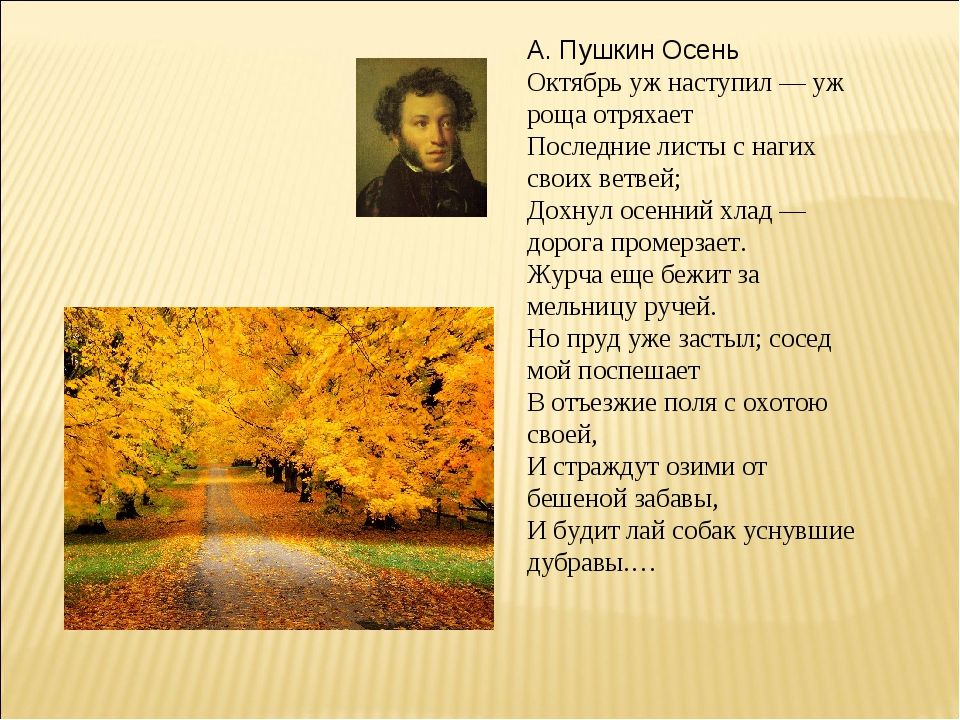 А. Пушкин Осень
Октябрь уж наступил — уж роща отряхает
Последние листы с нагих своих ветвей;
Дохнул осенний хлад — дорога промерзает.
Журча еще бежит за мельницу ручей.
Но пруд уже застыл; сосед мой поспешает
В отъезжие поля с охотою своей,
И страждут озими от бешеной забавы,
И будит лай собак уснувшие дубравы.…